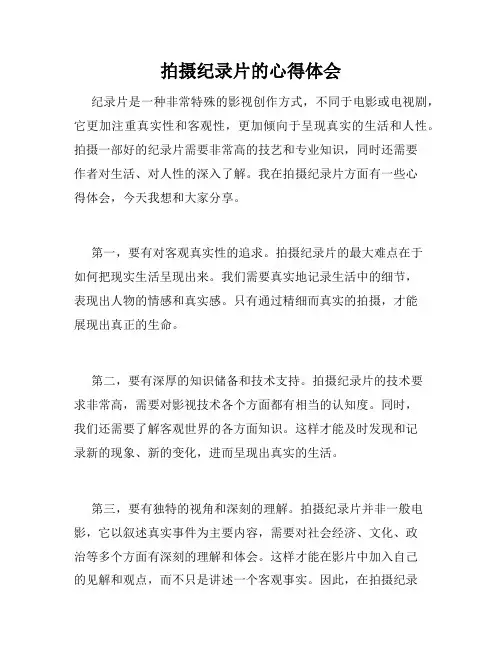 拍摄纪录片的心得体会

纪录片是一种非常特殊的影视创作方式，不同于电影或电视剧，它更加注重真实性和客观性，更加倾向于呈现真实的生活和人性。拍摄一部好的纪录片需要非常高的技艺和专业知识，同时还需要作者对生活、对人性的深入了解。我在拍摄纪录片方面有一些心得体会，今天我想和大家分享。

第一，要有对客观真实性的追求。拍摄纪录片的最大难点在于如何把现实生活呈现出来。我们需要真实地记录生活中的细节，表现出人物的情感和真实感。只有通过精细而真实的拍摄，才能展现出真正的生命。

第二，要有深厚的知识储备和技术支持。拍摄纪录片的技术要求非常高，需要对影视技术各个方面都有相当的认知度。同时，我们还需要了解客观世界的各方面知识。这样才能及时发现和记录新的现象、新的变化，进而呈现出真实的生活。

第三，要有独特的视角和深刻的理解。拍摄纪录片并非一般电影，它以叙述真实事件为主要内容，需要对社会经济、文化、政治等多个方面有深刻的理解和体会。这样才能在影片中加入自己的见解和观点，而不只是讲述一个客观事实。因此，在拍摄纪录